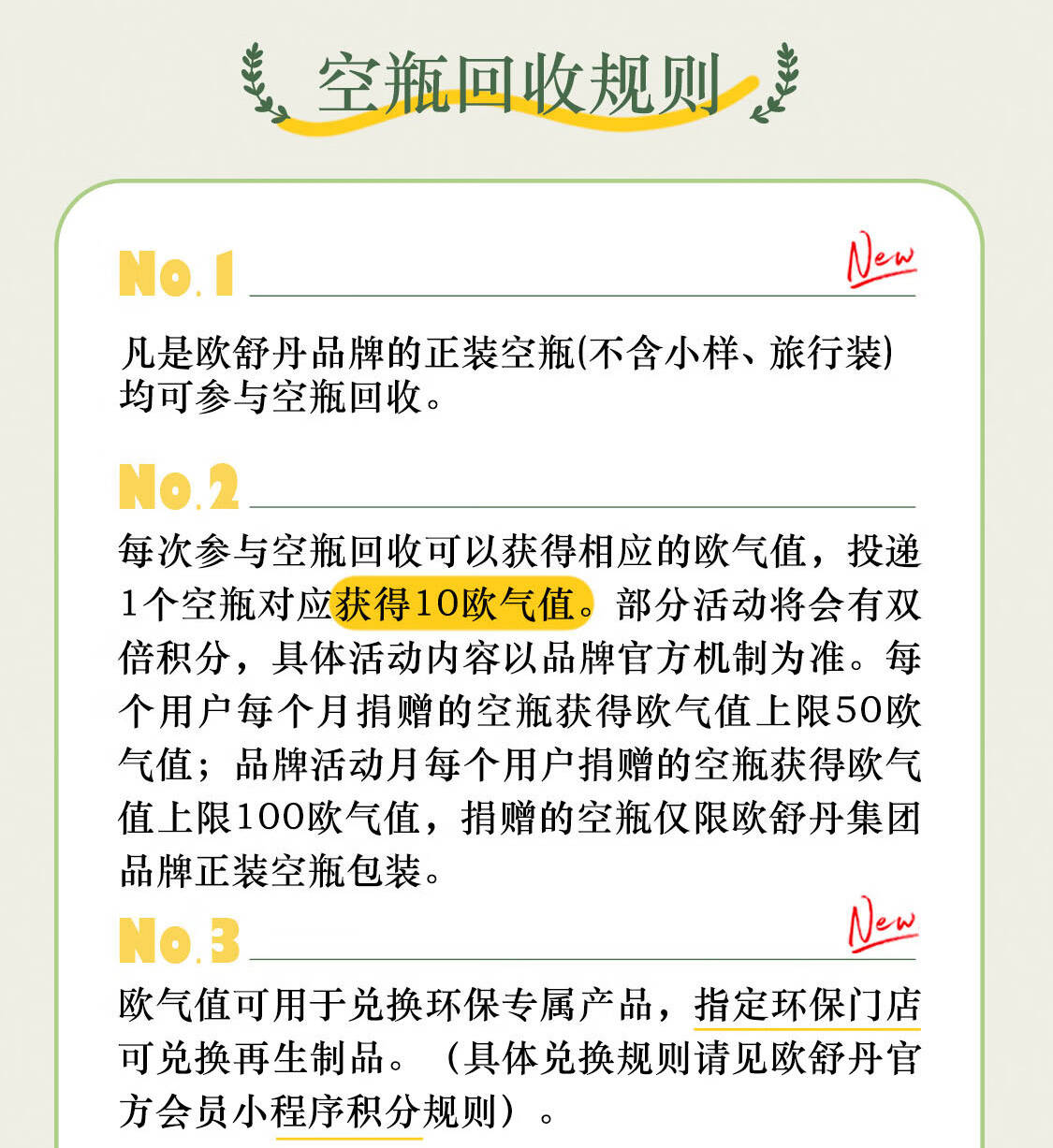 空瓶回收规则

No.1 New

凡是欧舒丹品牌的正装空瓶(不含小样、旅行装)均可参与空瓶回收。

No.2

每次参与空瓶回收可以获得相应的欧气值，投递1个空瓶对应获得10欧气值。部分活动将会有双倍积分，具体活动内容以品牌官方机制为准。每个用户每个月捐赠的空瓶获得欧气值上限50欧气值；品牌活动月每个用户捐赠的空瓶获得欧气值上限100欧气值，捐赠的空瓶仅限欧舒丹集团品牌正装空瓶包装。

No.3 New

欧气值可用于兑换环保专属产品，指定环保门店可兑换再生制品。（具体兑换规则请见欧舒丹官方会员小程序积分规则）。